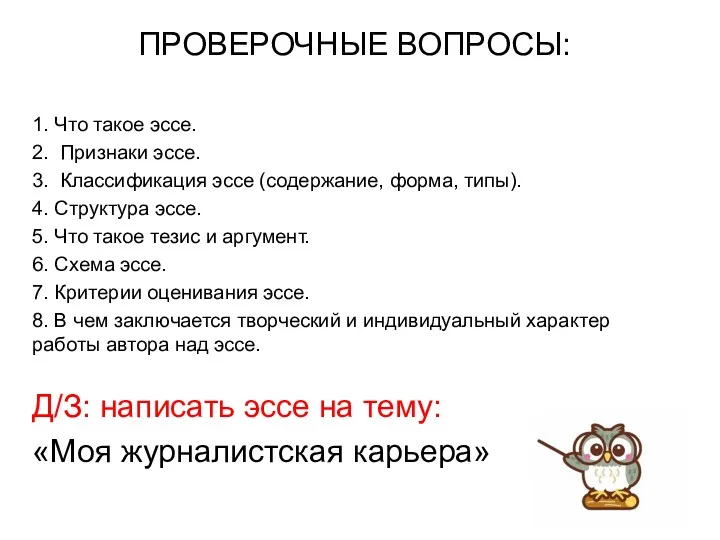 ПРОВЕРОЧНЫЕ ВОПРОСЫ:

1. Что такое эссе.
2. Признаки эссе.
3. Классификация эссе (содержание, форма, типы).
4. Структура эссе.
5. Что такое тезис и аргумент.
6. Схема эссе.
7. Критерии оценивания эссе.
8. В чем заключается творческий и индивидуальный характер работы автора над эссе.

Д/З: написать эссе на тему:
«Моя журналистская карьера»